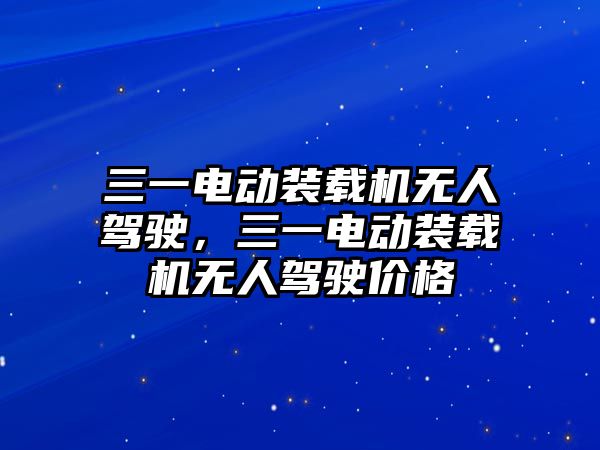 三一电动装载机无人驾驶，三一电动装载机无人驾驶价格